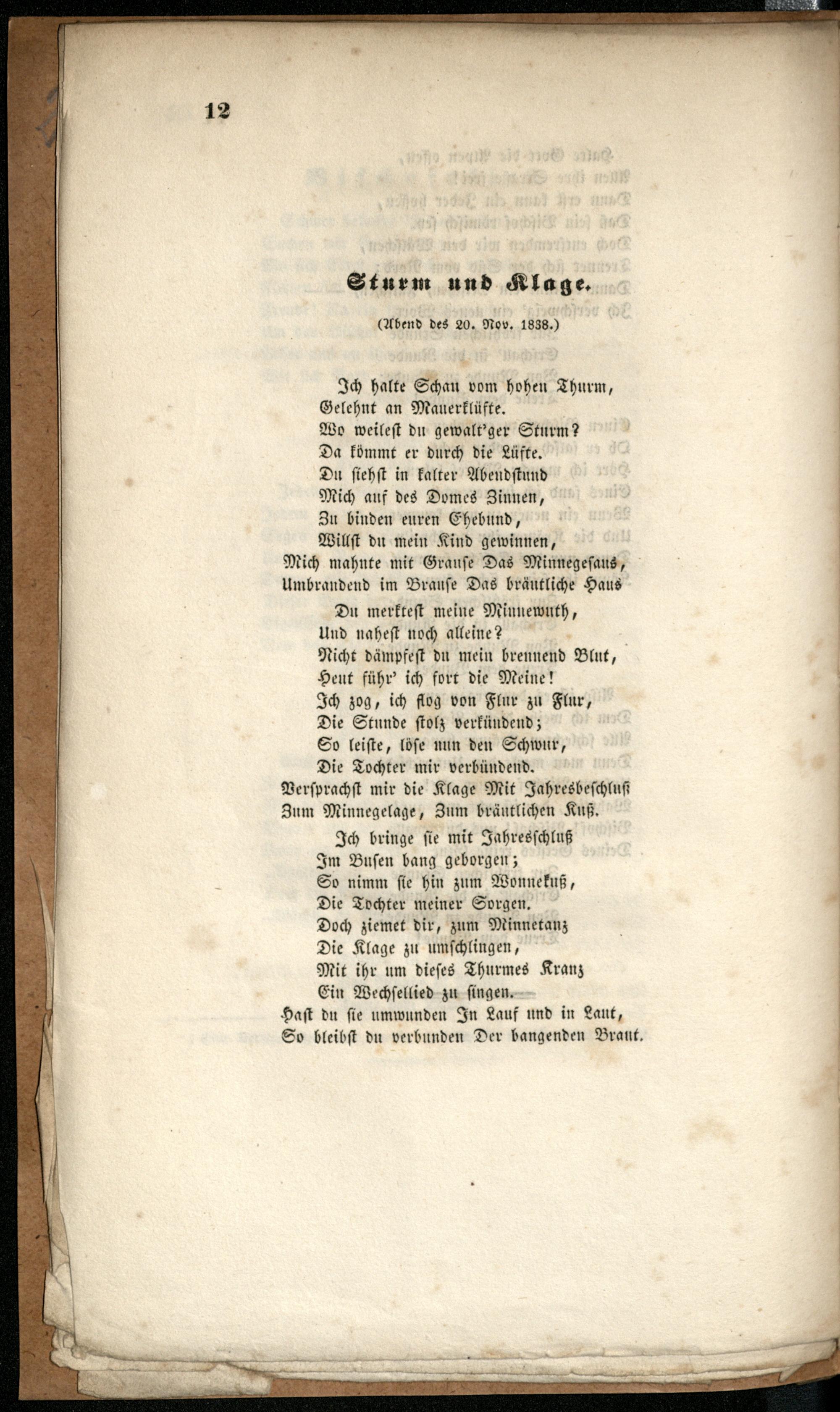 12

Sturm und Klage.

(Abend des 20. Nov. 1838.)

Ich halte Schau vom hohen Thurm,
Gelehnt an Mauerklüfte.
Wo weilest du gewalt'ger Sturm?
Da kömmt er durch die Lüfte.
Du siehst in kalter Abendstund
Mich auf des Domes Zinnen,
Zu binden euren Ehebund,
Willst du mein Kind gewinnen,
Mich mahnte mit Grause Das Minnegesaus,
Umbrandend im Brause Das bräutliche Haus

Du merktest meine Minnewuth,
Und nahest noch alleine?
Nicht dämpfest du mein brennend Blut,
Heut führ' ich fort die Meine!
Ich zog, ich flog von Flur zu Flur,
Die Stunde stolz verkündend;
So leiste, löse nun den Schwur,
Die Tochter mir verbündend.
Versprachst mir die Klage Mit Jahresbeschluß
Zum Minnegelage, Zum bräutlichen Kuß.

Ich bringe sie mit Jahresschluß
Im Busen bang geborgen;
So nimm sie hin zum Wonnekuß,
Die Tochter meiner Sorgen.
Doch ziemet dir, zum Minnetanz
Die Klage zu umschlingen,
Mit ihr um dieses Thurmes Kranz
Ein Wechsellied zu singen.
Hast du sie umwunden In Lauf und in Laut,
So bleibst du verbunden Der bangenden Braut.